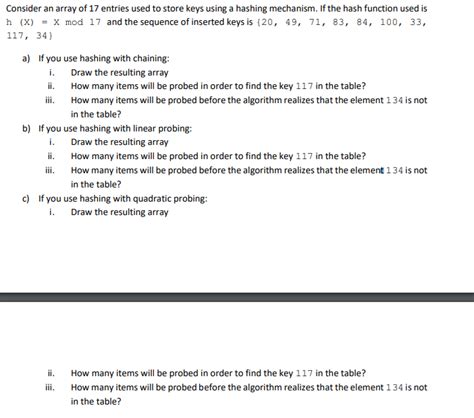 Consider an array of 17 entries used to store keys using a hashing mechanism. If the hash function used is h (X) = X mod 17 and the sequence of inserted keys is {20, 49, 71, 83, 84, 100, 33, 117, 34}

a) If you use hashing with chaining:
i. Draw the resulting array
ii. How many items will be probed in order to find the key 117 in the table?
iii. How many items will be probed before the algorithm realizes that the element 134 is not in the table?

b) If you use hashing with linear probing:
i. Draw the resulting array
ii. How many items will be probed in order to find the key 117 in the table?
iii. How many items will be probed before the algorithm realizes that the element 134 is not in the table?

c) If you use hashing with quadratic probing:
i. Draw the resulting array

ii. How many items will be probed in order to find the key 117 in the table?
iii. How many items will be probed before the algorithm realizes that the element 134 is not in the table?